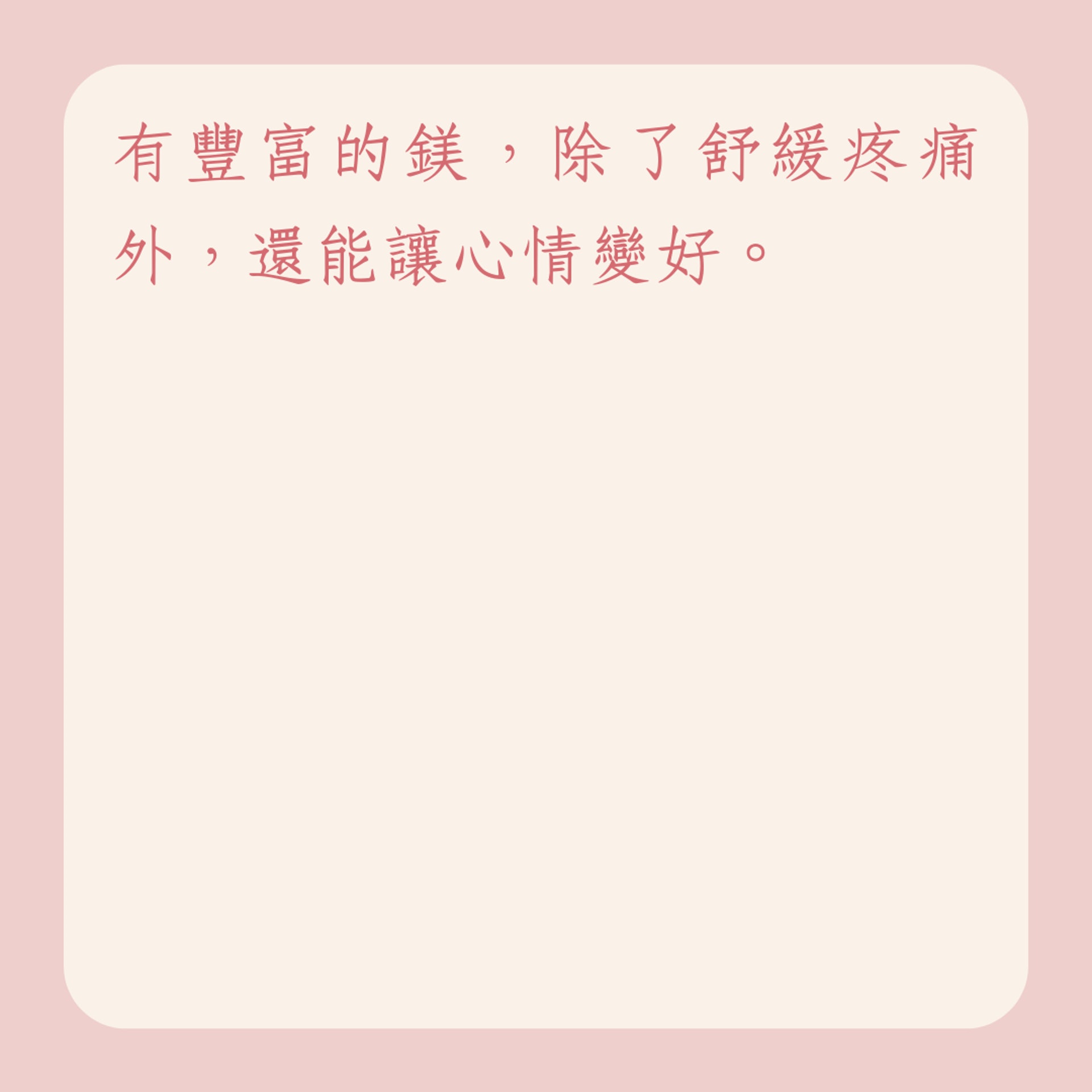 有豐富的鎂，除了舒緩疼痛外，還能讓心情變好。